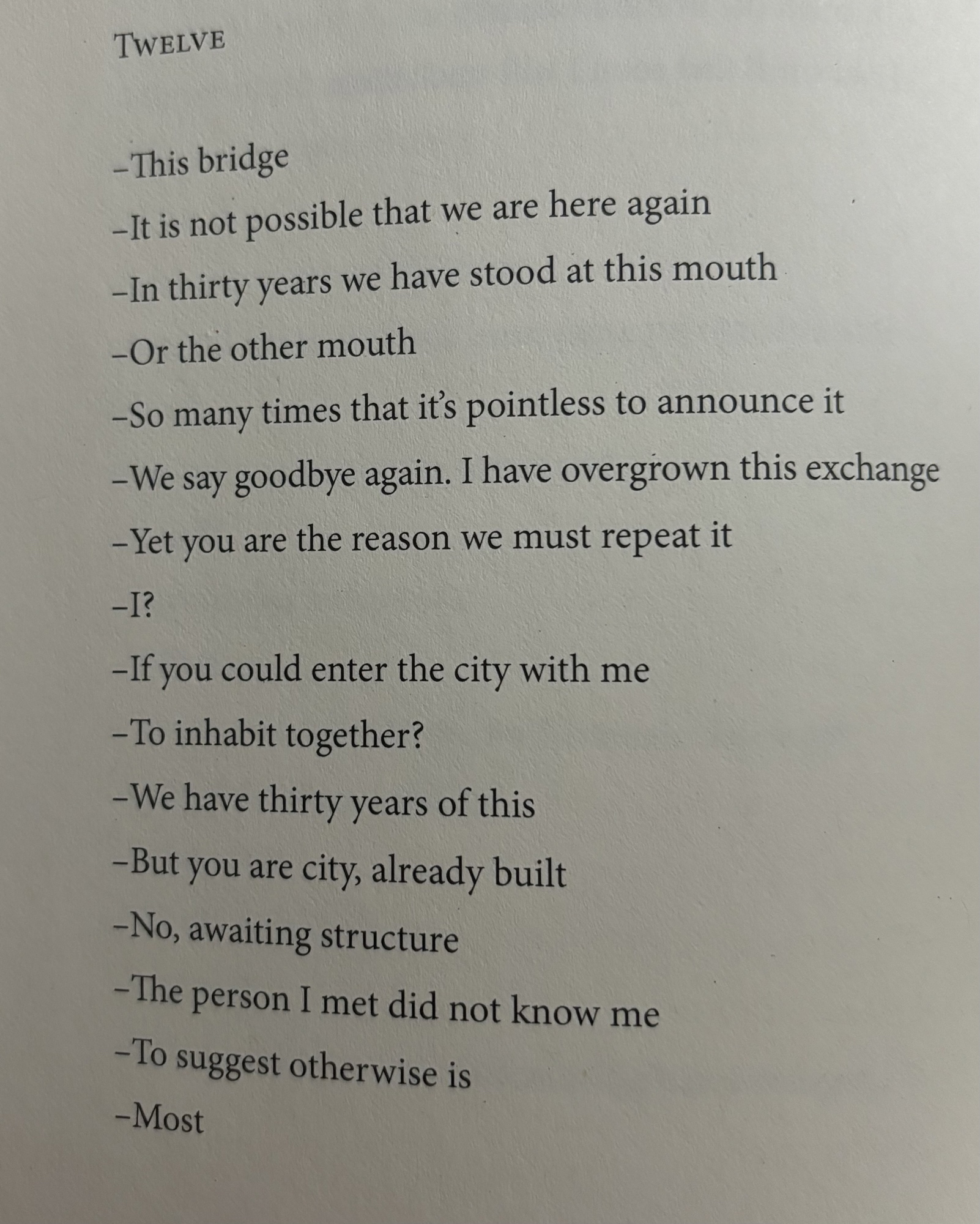 TWELVE

–This bridge
–It is not possible that we are here again
–In thirty years we have stood at this mouth
–Or the other mouth
–So many times that it's pointless to announce it
–We say goodbye again. I have overgrown this exchange
–Yet you are the reason we must repeat it
–I?
–If you could enter the city with me
–To inhabit together?
–We have thirty years of this
–But you are city, already built
–No, awaiting structure
–The person I met did not know me
–To suggest otherwise is
–Most